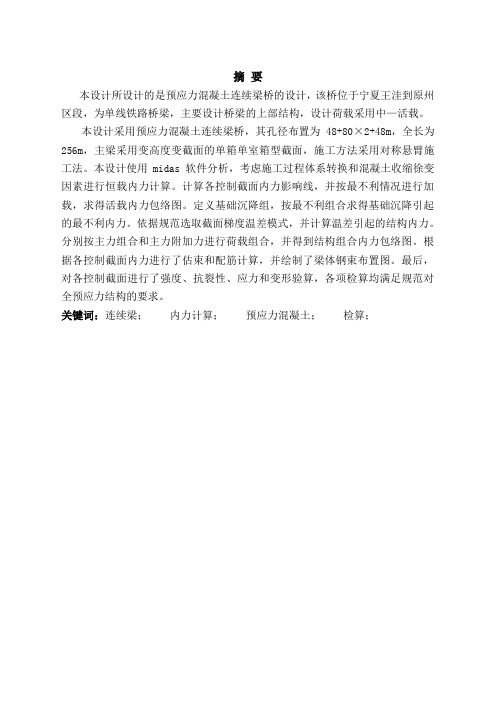 摘 要

本设计所设计的是预应力混凝土连续梁桥的设计，该桥位于宁夏王洼到原州区段，为单线铁路桥梁，主要设计桥梁的上部结构，设计荷载采用中—活载。

本设计采用预应力混凝土连续梁桥，其孔径布置为 48+80×2+48m，全长为256m，主梁采用变高度变截面的单箱单室箱型截面，施工方法采用对称悬臂施工法。本设计使用 midas 软件分析，考虑施工过程体系转换和混凝土收缩徐变因素进行恒载内力计算。计算各控制截面内力影响线，并按最不利情况进行加载，求得活载内力包络图。定义基础沉降组，按最不利组合求得基础沉降引起的最不利内力。依据规范选取截面梯度温差模式，并计算温差引起的结构内力。分别按主力组合和主力附加力进行荷载组合，并得到结构组合内力包络图。根据各控制截面内力进行了估束和配筋计算，并绘制了梁体钢束布置图。最后，对各控制截面进行了强度、抗裂性、应力和变形验算，各项检算均满足规范对全预应力结构的要求。

关键词：连续梁；　内力计算；　预应力混凝土；　检算；